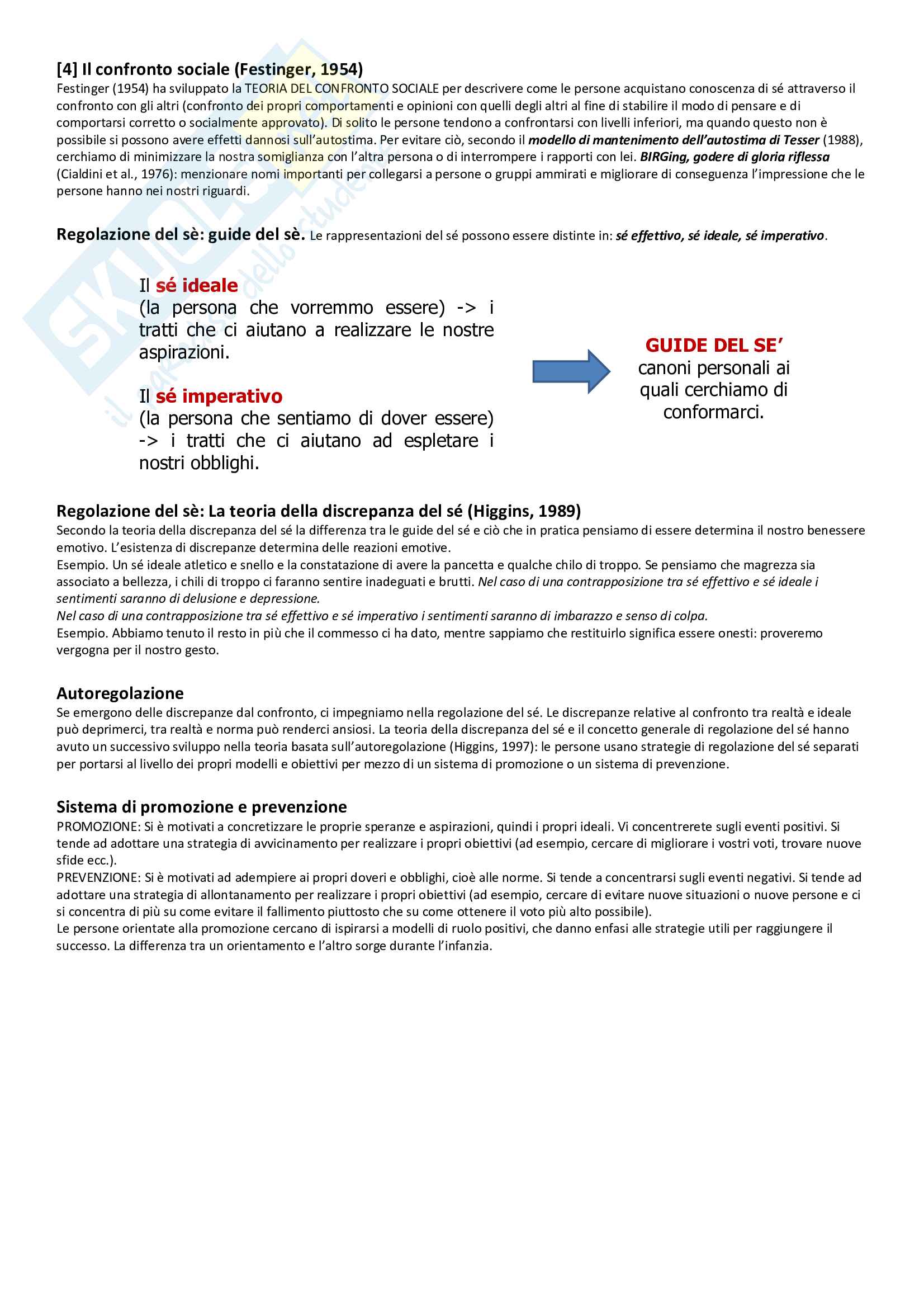 [4] Il confronto sociale (Festinger, 1954)

Festinger (1954) ha sviluppato la TEORIA DEL CONFRONTO SOCIALE per descrivere come le persone acquistano conoscenza di sé attraverso il confronto con gli altri (confronto dei propri comportamenti e opinioni con quelli degli altri al fine di stabilire il modo di pensare e di comportarsi corretto o socialmente approvato). Di solito le persone tendono a confrontarsi con livelli inferiori, ma quando questo non è possibile si possono avere effetti dannosi sull'autostima. Per evitare ciò, secondo il modello di mantenimento dell'autostima di Tesser (1988), cerchiamo di minimizzare la nostra somiglianza con l'altra persona o di interrompere i rapporti con lei. BIRGing, godere di gloria riflessa (Cialdini et al., 1976): menzionare nomi importanti per collegarsi a persone o gruppi ammirati e migliorare di conseguenza l'impressione che le persone hanno nei nostri riguardi.

Regolazione del sè: guide del sè. Le rappresentazioni del sé possono essere distinte in: sé effettivo, sé ideale, sé imperativo.

Il sé ideale
(la persona che vorremmo essere) -> i tratti che ci aiutano a realizzare le nostre aspirazioni.

Il sé imperativo
(la persona che sentiamo di dover essere) -> i tratti che ci aiutano ad espletare i nostri obblighi.

GUIDE DEL SE'
canoni personali ai quali cerchiamo di conformarci.

Regolazione del sè: La teoria della discrepanza del sé (Higgins, 1989)

Secondo la teoria della discrepanza del sé la differenza tra le guide del sé e ciò che in pratica pensiamo di essere determina il nostro benessere emotivo. L'esistenza di discrepanze determina delle reazioni emotive.
Esempio. Un sé ideale atletico e snello e la constatazione di avere la pancetta e qualche chilo di troppo. Se pensiamo che magrezza sia associato a bellezza, i chili di troppo ci faranno sentire inadeguati e brutti. Nel caso di una contrapposizione tra sé effettivo e sé ideale i sentimenti saranno di delusione e depressione.
Nel caso di una contrapposizione tra sé effettivo e sé imperativo i sentimenti saranno di imbarazzo e senso di colpa.
Esempio. Abbiamo tenuto il resto in più che il commesso ci ha dato, mentre sappiamo che restituirlo significa essere onesti: proveremo vergogna per il nostro gesto.

Autoregolazione

Se emergono delle discrepanze dal confronto, ci impegniamo nella regolazione del sé. Le discrepanze relative al confronto tra realtà e ideale può deprimerci, tra realtà e norma può renderci ansiosi. La teoria della discrepanza del sé e il concetto generale di regolazione del sé hanno avuto un successivo sviluppo nella teoria basata sull'autoregolazione (Higgins, 1997): le persone usano strategie di regolazione del sé separati per portarsi al livello dei propri modelli e obiettivi per mezzo di un sistema di promozione o un sistema di prevenzione.

Sistema di promozione e prevenzione

PROMOZIONE: Si è motivati a concretizzare le proprie speranze e aspirazioni, quindi i propri ideali. Vi concentrerete sugli eventi positivi. Si tende ad adottare una strategia di avvicinamento per realizzare i propri obiettivi (ad esempio, cercare di migliorare i vostri voti, trovare nuove sfide ecc.).
PREVENZIONE: Si è motivati ad adempiere ai propri doveri e obblighi, cioè alle norme. Si tende a concentrarsi sugli eventi negativi. Si tende ad adottare una strategia di allontanamento per realizzare i propri obiettivi (ad esempio, cercare di evitare nuove situazioni o nuove persone e ci si concentra di più su come evitare il fallimento piuttosto che su come ottenere il voto più alto possibile).
Le persone orientate alla promozione cercano di ispirarsi a modelli di ruolo positivi, che danno enfasi alle strategie utili per raggiungere il successo. La differenza tra un orientamento e l'altro sorge durante l'infanzia.